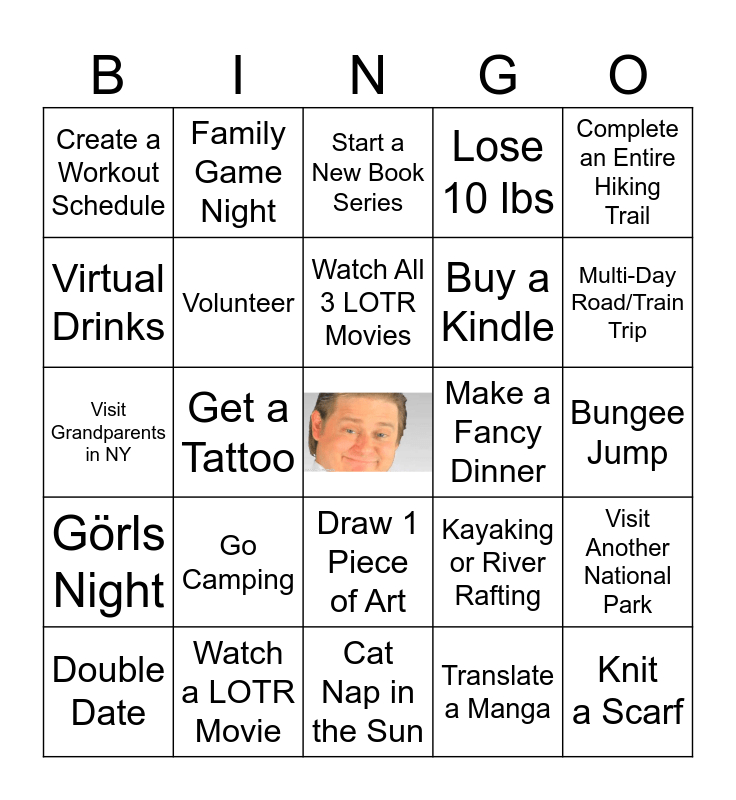 | B | I | N | G | O |
|---|---|---|---|---|
| Create a Workout Schedule | Family Game Night | Start a New Book Series | Lose 10 lbs | Complete an Entire Hiking Trail |
| Virtual Drinks | Volunteer | Watch All 3 LOTR Movies | Buy a Kindle | Multi-Day Road/Train Trip |
| Visit Grandparents in NY | Get a Tattoo | | Make a Fancy Dinner | Bungee Jump |
| Görls Night | Go Camping | Draw 1 Piece of Art | Kayaking or River Rafting | Visit Another National Park |
| Double Date | Watch a LOTR Movie | Cat Nap in the Sun | Translate a Manga | Knit a Scarf |